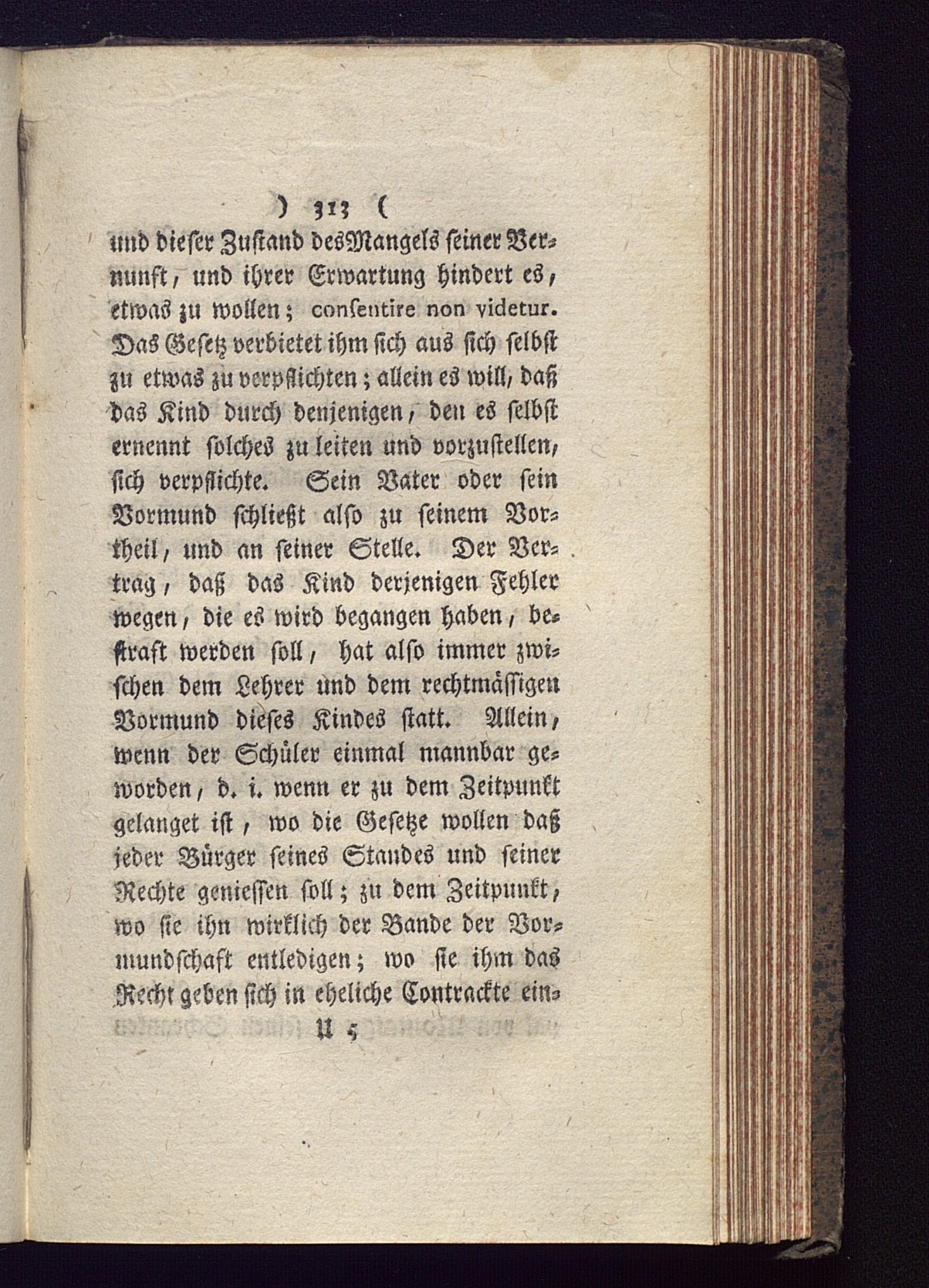 ) 313 (

und dieser Zustand des Mangels seiner Vernunft, und ihrer Erwartung hindert es, etwas zu wollen; consentire non videtur. Das Gesetz verbietet ihm sich aus sich selbst zu etwas zu verpflichten; allein es will, daß das Kind durch denjenigen, den es selbst ernennt solches zu leiten und vorzustellen, sich verpflichte. Sein Vater oder sein Vormund schließt also zu seinem Vortheil, und an seiner Stelle. Der Vertrag, daß das Kind derjenigen Fehler wegen, die es wird begangen haben, bestraft werden soll, hat also immer zwischen dem Lehrer und dem rechtmässigen Vormund dieses Kindes statt. Allein, wenn der Schüler einmal mannbar geworden, d. i. wenn er zu dem Zeitpunkt gelanget ist, wo die Gesetze wollen daß jeder Bürger seines Standes und seiner Rechte geniessen soll; zu dem Zeitpunkt, wo sie ihn wirklich der Bande der Vormundschaft entledigen; wo sie ihm das Recht geben sich in eheliche Contrackte ein-

U 5